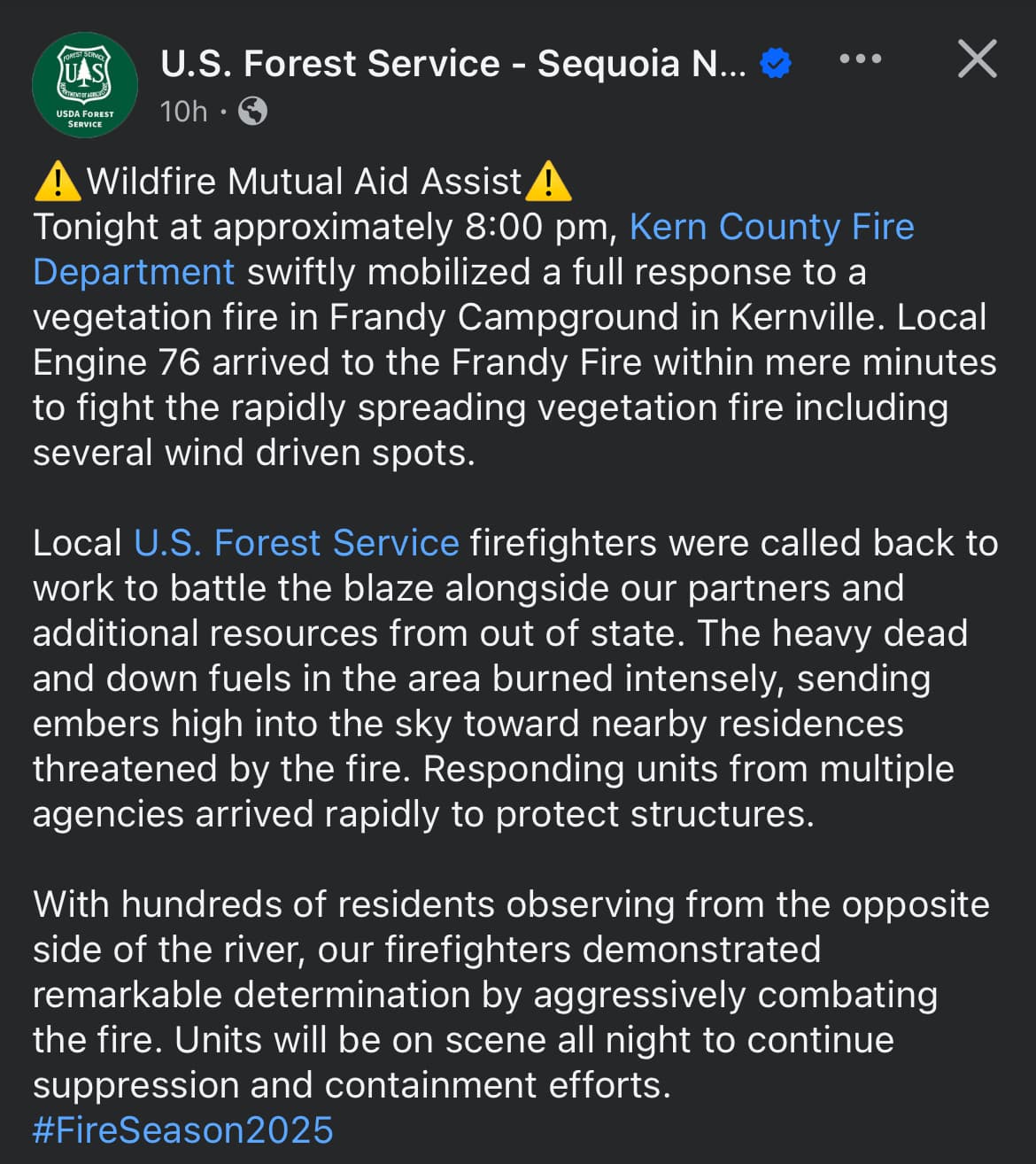 FOREST SERVICE
U S
DEPARTMENT OF AGRICULTURE
USDA FOREST SERVICE

U.S. Forest Service - Sequoia N...
10h ·

⚠️Wildfire Mutual Aid Assist⚠️
Tonight at approximately 8:00 pm, Kern County Fire Department swiftly mobilized a full response to a vegetation fire in Frandy Campground in Kernville. Local Engine 76 arrived to the Frandy Fire within mere minutes to fight the rapidly spreading vegetation fire including several wind driven spots.

Local U.S. Forest Service firefighters were called back to work to battle the blaze alongside our partners and additional resources from out of state. The heavy dead and down fuels in the area burned intensely, sending embers high into the sky toward nearby residences threatened by the fire. Responding units from multiple agencies arrived rapidly to protect structures.

With hundreds of residents observing from the opposite side of the river, our firefighters demonstrated remarkable determination by aggressively combating the fire. Units will be on scene all night to continue suppression and containment efforts.
#FireSeason2025